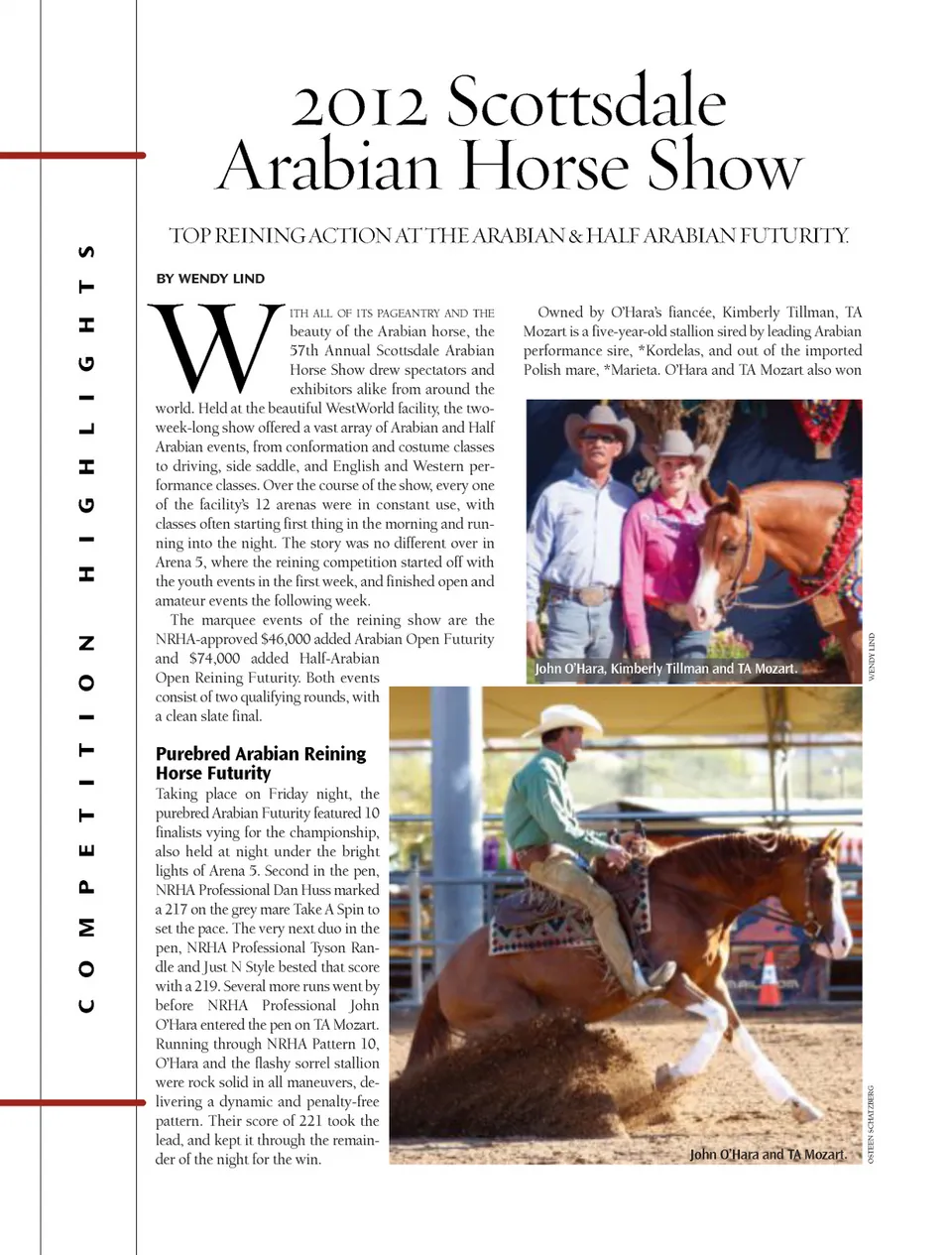 COMPETITION HIGHLIGHTS

2012 Scottsdale Arabian Horse Show

TOP REINING ACTION AT THE ARABIAN & HALF ARABIAN FUTURITY.

BY WENDY LIND

WITH ALL OF ITS PAGEANTRY AND THE beauty of the Arabian horse, the 57th Annual Scottsdale Arabian Horse Show drew spectators and exhibitors alike from around the world. Held at the beautiful WestWorld facility, the two-week-long show offered a vast array of Arabian and Half Arabian events, from conformation and costume classes to driving, side saddle, and English and Western performance classes. Over the course of the show, every one of the facility's 12 arenas were in constant use, with classes often starting first thing in the morning and running into the night. The story was no different over in Arena 5, where the reining competition started off with the youth events in the first week, and finished open and amateur events the following week.

The marquee events of the reining show are the NRHA-approved $46,000 added Arabian Open Futurity and $74,000 added Half-Arabian Open Reining Futurity. Both events consist of two qualifying rounds, with a clean slate final.

Purebred Arabian Reining Horse Futurity

Taking place on Friday night, the purebred Arabian Futurity featured 10 finalists vying for the championship, also held at night under the bright lights of Arena 5. Second in the pen, NRHA Professional Dan Huss marked a 217 on the grey mare Take A Spin to set the pace. The very next duo in the pen, NRHA Professional Tyson Randle and Just N Style bested that score with a 219. Several more runs went by before NRHA Professional John O'Hara entered the pen on TA Mozart. Running through NRHA Pattern 10, O'Hara and the flashy sorrel stallion were rock solid in all maneuvers, delivering a dynamic and penalty-free pattern. Their score of 221 took the lead, and kept it through the remainder of the night for the win.

Owned by O'Hara's fiancée, Kimberly Tillman, TA Mozart is a five-year-old stallion sired by leading Arabian performance sire, *Kordelas, and out of the imported Polish mare, *Marieta. O'Hara and TA Mozart also won

John O'Hara, Kimberly Tillman and TA Mozart.

WENDY LIND

John O'Hara and TA Mozart.

OSTEEN SCHATZBERG